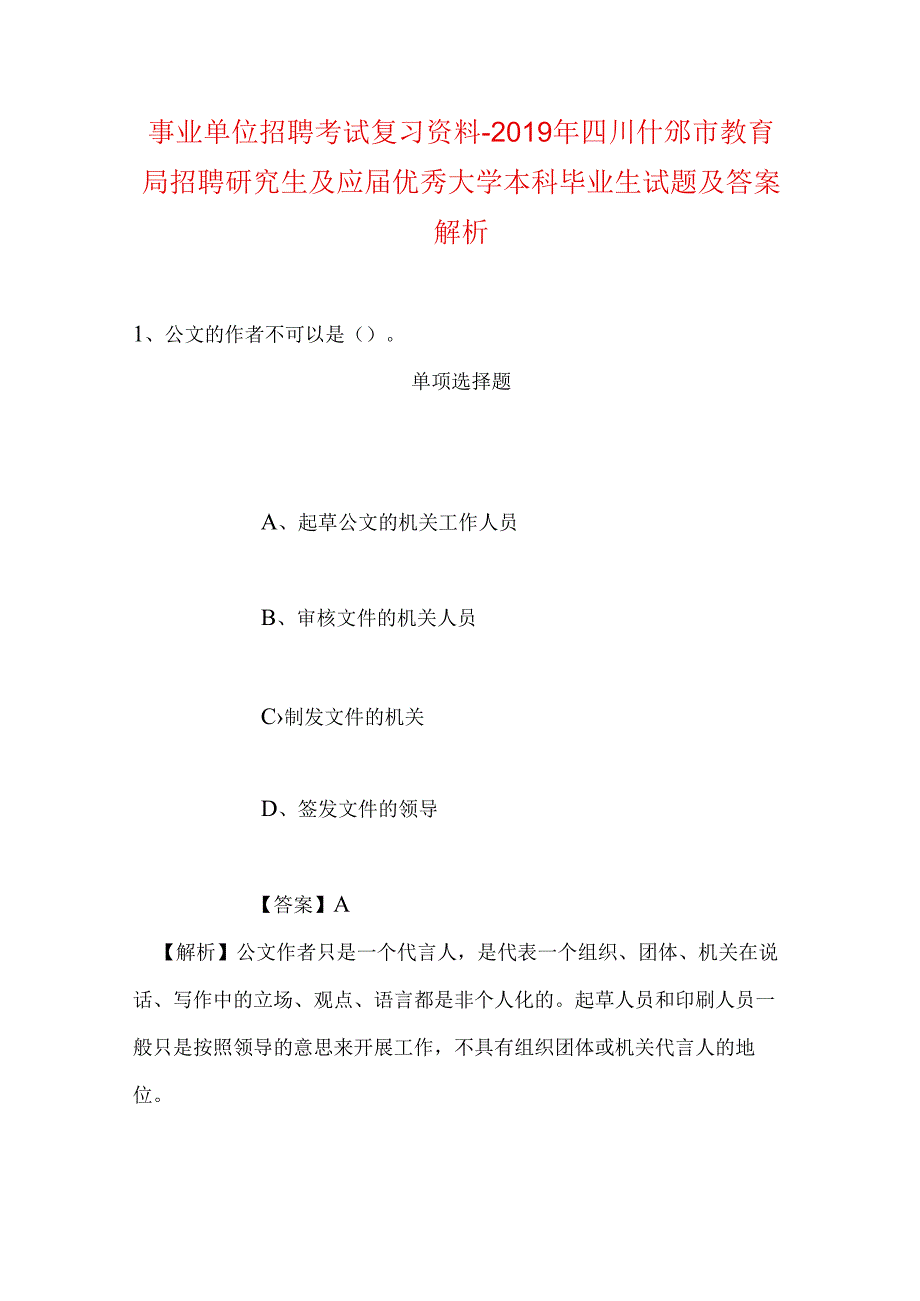 事业单位招聘考试复习资料-2019年四川什邡市教育局招聘研究生及应届优秀大学本科毕业生试题及答案解析

1、公文的作者不可以是（）。

单项选择题

A、起草公文的机关工作人员

B、审核文件的机关人员

C›制发文件的机关

D、签发文件的领导

【答案】A

【解析】公文作者只是一个代言人，是代表一个组织、团体、机关在说话、写作中的立场、观点、语言都是非个人化的。起草人员和印刷人员一般只是按照领导的意思来开展工作，不具有组织团体或机关代言人的地位。